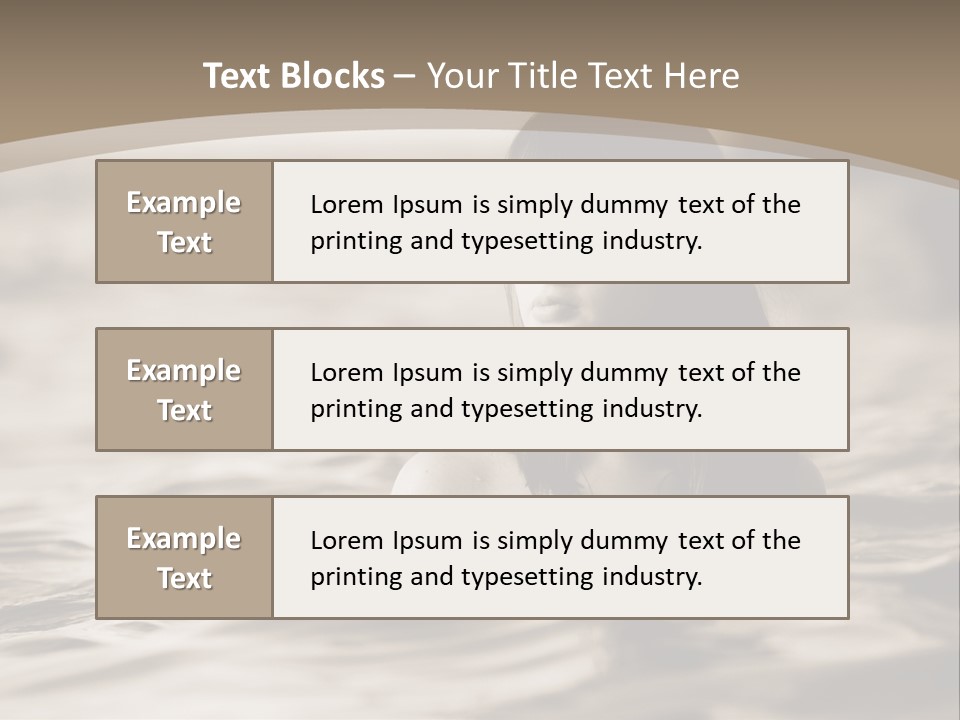 Text Blocks – Your Title Text Here

Example Text

Lorem Ipsum is simply dummy text of the printing and typesetting industry.

Example Text

Lorem Ipsum is simply dummy text of the printing and typesetting industry.

Example Text

Lorem Ipsum is simply dummy text of the printing and typesetting industry.